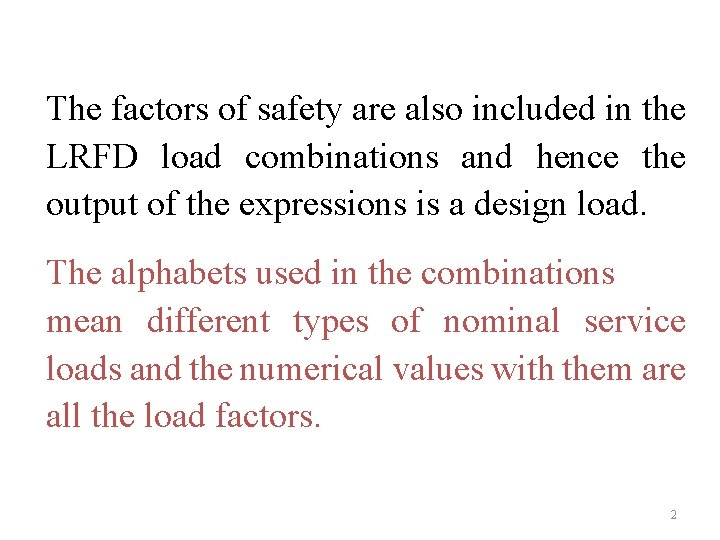 The factors of safety are also included in the LRFD load combinations and hence the output of the expressions is a design load.

The alphabets used in the combinations mean different types of nominal service loads and the numerical values with them are all the load factors.

2